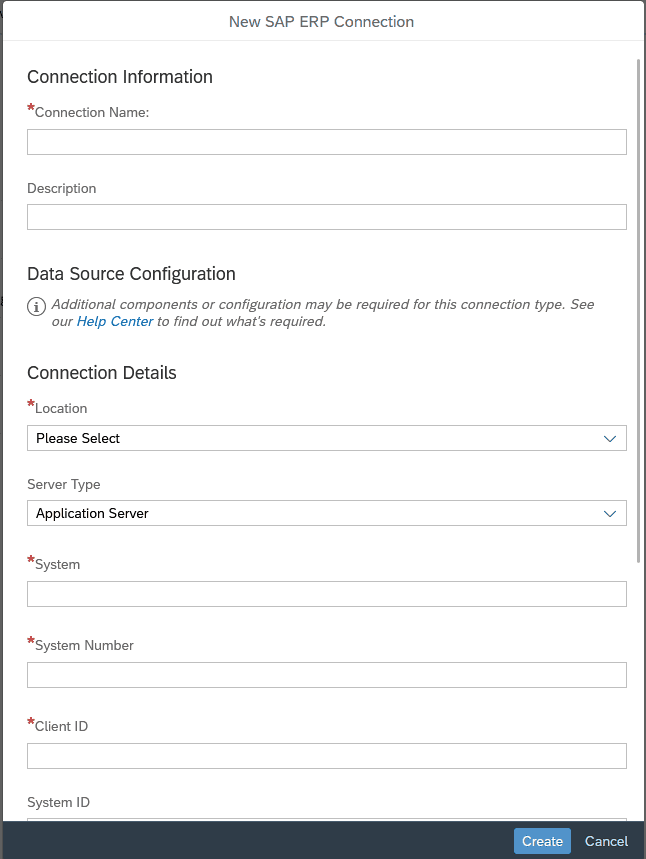 New SAP ERP Connection

Connection Information

*Connection Name:

Description

Data Source Configuration

Additional components or configuration may be required for this connection type. See our Help Center to find out what's required.

Connection Details

*Location

Please Select

Server Type

Application Server

*System

*System Number

*Client ID

System ID

Create Cancel